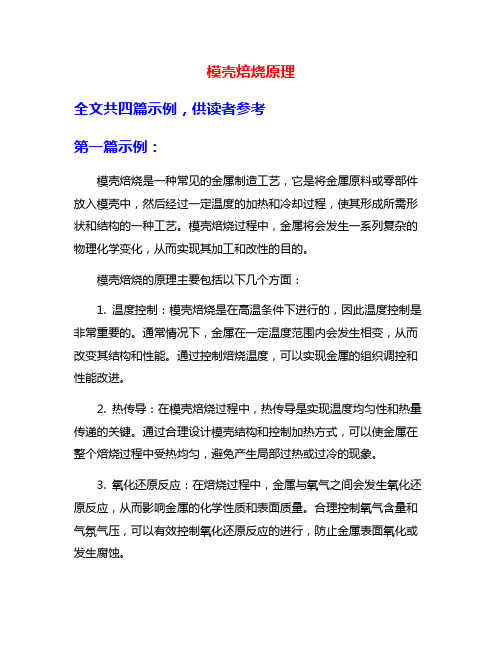 模壳焙烧原理

全文共四篇示例，供读者参考

第一篇示例：

模壳焙烧是一种常见的金属制造工艺，它是将金属原料或零部件放入模壳中，然后经过一定温度的加热和冷却过程，使其形成所需形状和结构的一种工艺。模壳焙烧过程中，金属将会发生一系列复杂的物理化学变化，从而实现其加工和改性的目的。

模壳焙烧的原理主要包括以下几个方面：

1. 温度控制：模壳焙烧是在高温条件下进行的，因此温度控制是非常重要的。通常情况下，金属在一定温度范围内会发生相变，从而改变其结构和性能。通过控制焙烧温度，可以实现金属的组织调控和性能改进。

2. 热传导：在模壳焙烧过程中，热传导是实现温度均匀性和热量传递的关键。通过合理设计模壳结构和控制加热方式，可以使金属在整个焙烧过程中受热均匀，避免产生局部过热或过冷的现象。

3. 氧化还原反应：在焙烧过程中，金属与氧气之间会发生氧化还原反应，从而影响金属的化学性质和表面质量。合理控制氧气含量和气氛气压，可以有效控制氧化还原反应的进行，防止金属表面氧化或发生腐蚀。